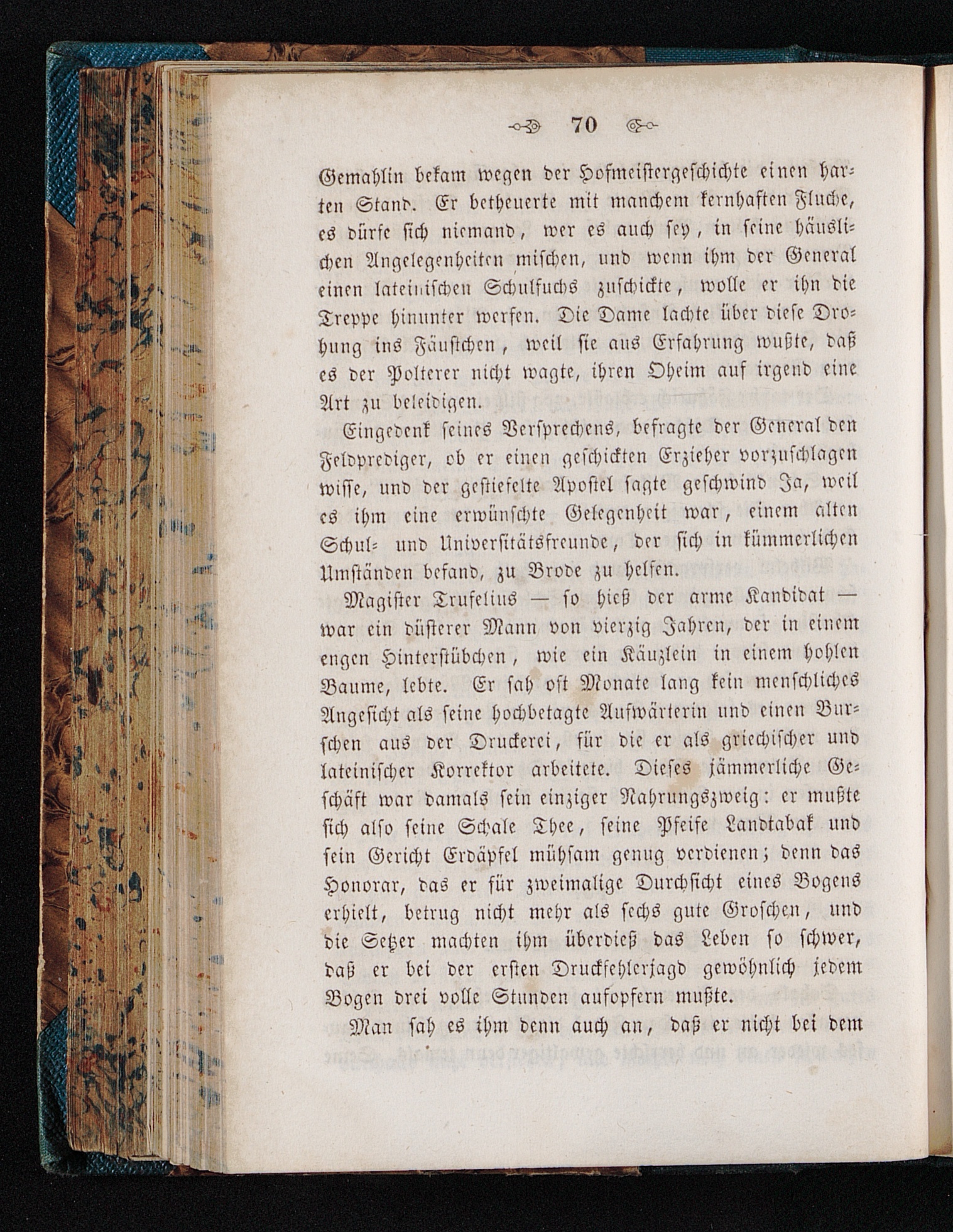 70

Gemahlin bekam wegen der Hofmeistergeschichte einen harten Stand. Er betheuerte mit manchem kernhaften Fluche, es dürfe sich niemand, wer es auch sey, in seine häuslichen Angelegenheiten mischen, und wenn ihm der General einen lateinischen Schulfuchs zuschickte, wolle er ihn die Treppe hinunter werfen. Die Dame lachte über diese Drohung ins Fäustchen, weil sie aus Erfahrung wußte, daß es der Polterer nicht wagte, ihren Oheim auf irgend eine Art zu beleidigen.

Eingedenk seines Versprechens, befragte der General den Feldprediger, ob er einen geschickten Erzieher vorzuschlagen wisse, und der gestiefelte Apostel sagte geschwind Ja, weil es ihm eine erwünschte Gelegenheit war, einem alten Schul- und Universitätsfreunde, der sich in kümmerlichen Umständen befand, zu Brode zu helfen.

Magister Trufelius — so hieß der arme Kandidat — war ein düsterer Mann von vierzig Jahren, der in einem engen Hinterstübchen, wie ein Käuzlein in einem hohlen Baume, lebte. Er sah oft Monate lang kein menschliches Angesicht als seine hochbetagte Aufwärterin und einen Burschen aus der Druckerei, für die er als griechischer und lateinischer Korrektor arbeitete. Dieses jämmerliche Geschäft war damals sein einziger Nahrungszweig: er mußte sich also seine Schale Thee, seine Pfeife Landtabak und sein Gericht Erdäpfel mühsam genug verdienen; denn das Honorar, das er für zweimalige Durchsicht eines Bogens erhielt, betrug nicht mehr als sechs gute Groschen, und die Setzer machten ihm überdieß das Leben so schwer, daß er bei der ersten Druckfehlerjagd gewöhnlich jedem Bogen drei volle Stunden aufopfern mußte.

Man sah es ihm denn auch an, daß er nicht bei dem